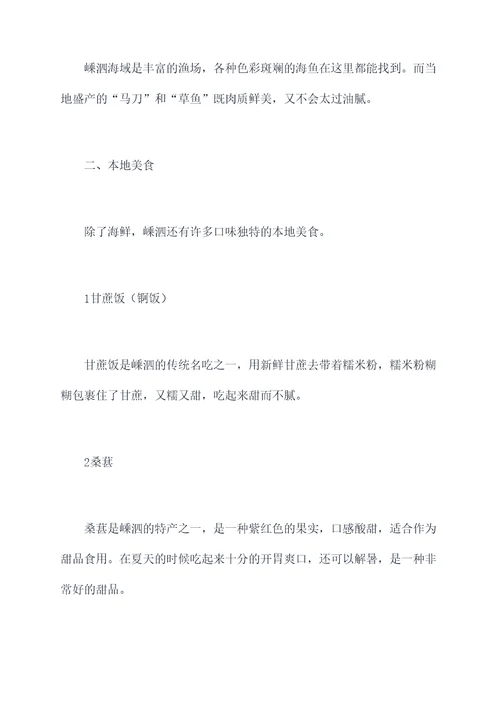 嵊泗海域是丰富的渔场，各种色彩斑斓的海鱼在这里都能找到。而当地盛产的“马刀”和“草鱼”既肉质鲜美，又不会太过油腻。

二、本地美食

除了海鲜，嵊泗还有许多口味独特的本地美食。

1甘蔗饭（锕饭）

甘蔗饭是嵊泗的传统名吃之一，用新鲜甘蔗去带着糯米粉，糯米粉糊糊包裹住了甘蔗，又糯又甜，吃起来甜而不腻。

2桑葚

桑葚是嵊泗的特产之一，是一种紫红色的果实，口感酸甜，适合作为甜品食用。在夏天的时候吃起来十分的开胃爽口，还可以解暑，是一种非常好的甜品。